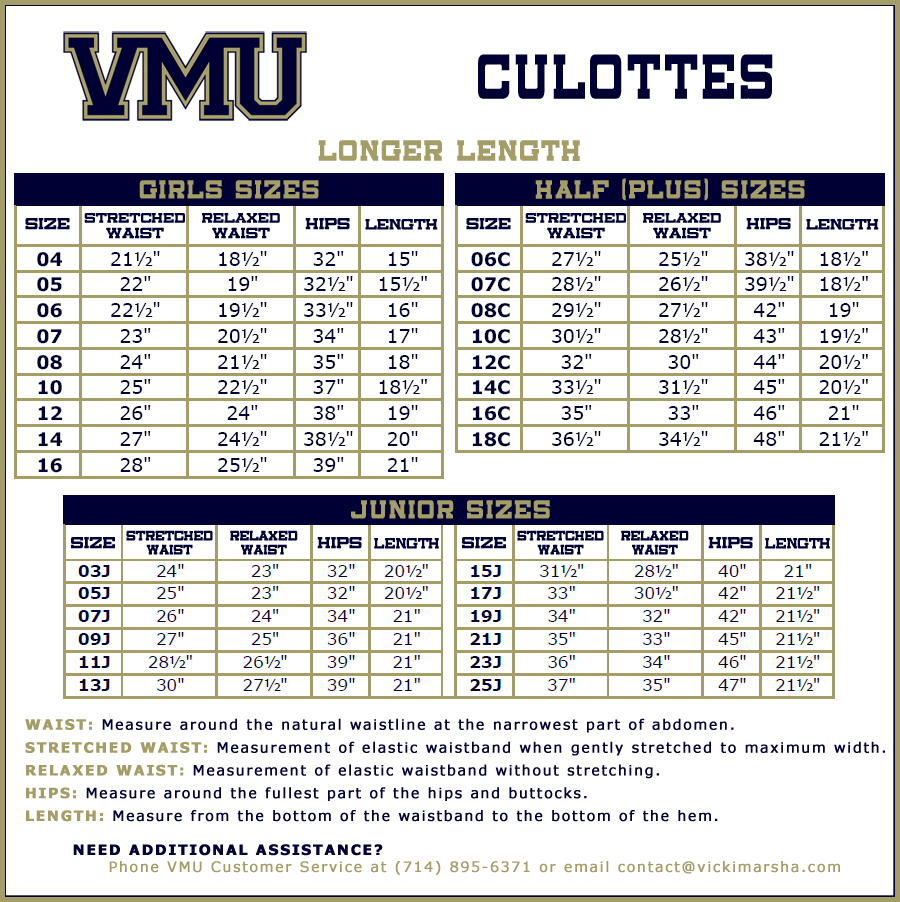 VMU

CULOTTES

LONGER LENGTH

GIRLS SIZES

| SIZE | STRETCHED WAIST | RELAXED WAIST | HIPS | LENGTH |
|---|---|---|---|---|
| 04 | 21½" | 18½" | 32" | 15" |
| 05 | 22" | 19" | 32½" | 15½" |
| 06 | 22½" | 19½" | 33½" | 16" |
| 07 | 23" | 20½" | 34" | 17" |
| 08 | 24" | 21½" | 35" | 18" |
| 10 | 25" | 22½" | 37" | 18½" |
| 12 | 26" | 24" | 38" | 19" |
| 14 | 27" | 24½" | 38½" | 20" |
| 16 | 28" | 25½" | 39" | 21" |

HALF (PLUS) SIZES

| SIZE | STRETCHED WAIST | RELAXED WAIST | HIPS | LENGTH |
|---|---|---|---|---|
| 06C | 27½" | 25½" | 38½" | 18½" |
| 07C | 28½" | 26½" | 39½" | 18½" |
| 08C | 29½" | 27½" | 42" | 19" |
| 10C | 30½" | 28½" | 43" | 19½" |
| 12C | 32" | 30" | 44" | 20½" |
| 14C | 33½" | 31½" | 45" | 20½" |
| 16C | 35" | 33" | 46" | 21" |
| 18C | 36½" | 34½" | 48" | 21½" |

JUNIOR SIZES

| SIZE | STRETCHED WAIST | RELAXED WAIST | HIPS | LENGTH |
|---|---|---|---|---|
| 03J | 24" | 23" | 32" | 20½" |
| 05J | 25" | 23" | 32" | 20½" |
| 07J | 26" | 24" | 34" | 21" |
| 09J | 27" | 25" | 36" | 21" |
| 11J | 28½" | 26½" | 39" | 21" |
| 13J | 30" | 27½" | 39" | 21" |

| SIZE | STRETCHED WAIST | RELAXED WAIST | HIPS | LENGTH |
|---|---|---|---|---|
| 15J | 31½" | 28½" | 40" | 21" |
| 17J | 33" | 30½" | 42" | 21½" |
| 19J | 34" | 32" | 42" | 21½" |
| 21J | 35" | 33" | 45" | 21½" |
| 23J | 36" | 34" | 46" | 21½" |
| 25J | 37" | 35" | 47" | 21½" |

WAIST: Measure around the natural waistline at the narrowest part of abdomen.
STRETCHED WAIST: Measurement of elastic waistband when gently stretched to maximum width.
RELAXED WAIST: Measurement of elastic waistband without stretching.
HIPS: Measure around the fullest part of the hips and buttocks.
LENGTH: Measure from the bottom of the waistband to the bottom of the hem.

NEED ADDITIONAL ASSISTANCE?
Phone VMU Customer Service at (714) 895-6371 or email contact@vickimarsha.com